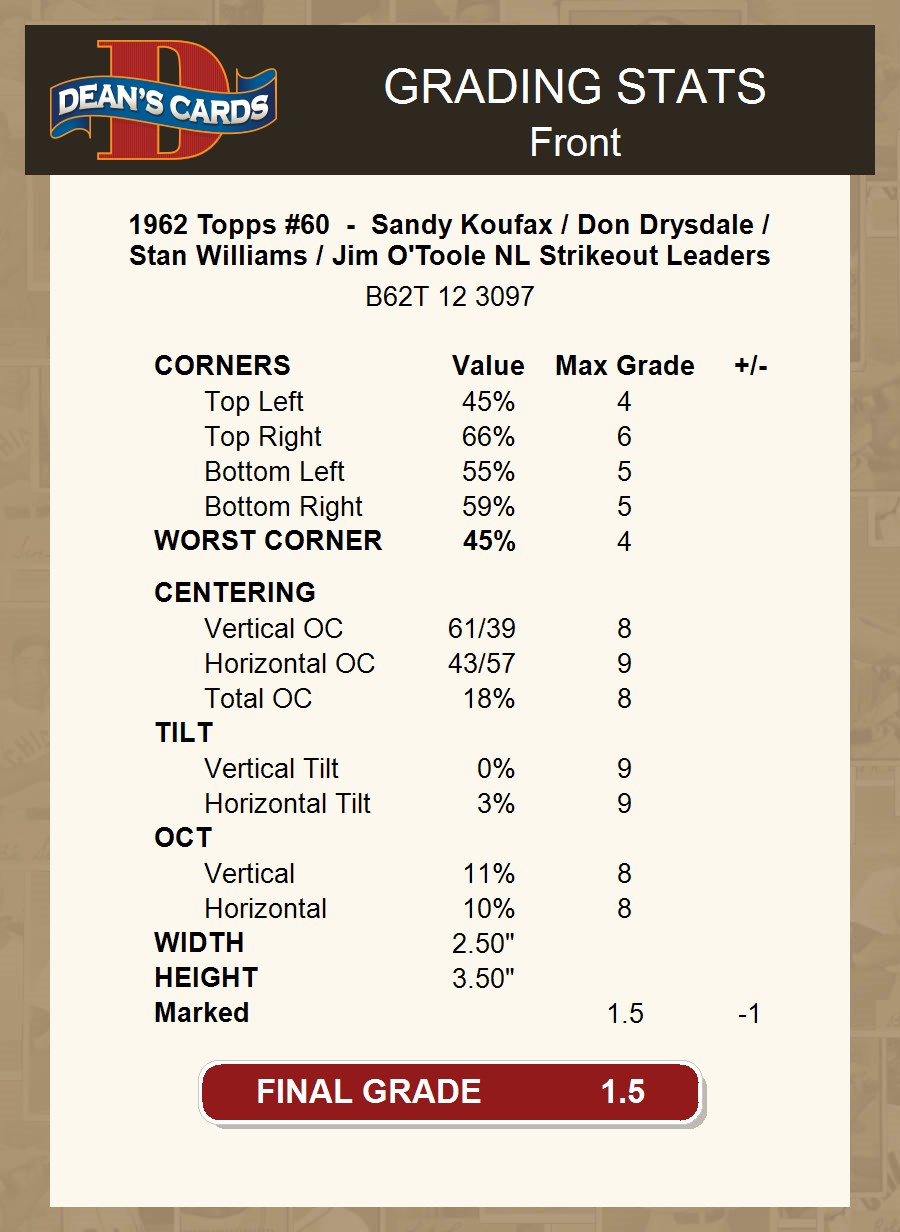 DEAN'S CARDS

GRADING STATS
Front

1962 Topps #60 - Sandy Koufax / Don Drysdale / Stan Williams / Jim O'Toole NL Strikeout Leaders

B62T 12 3097

| CORNERS | Value | Max Grade | +/- |
|---|---|---|---|
| Top Left | 45% | 4 | |
| Top Right | 66% | 6 | |
| Bottom Left | 55% | 5 | |
| Bottom Right | 59% | 5 | |
| WORST CORNER | 45% | 4 | |
| CENTERING | | | |
| Vertical OC | 61/39 | 8 | |
| Horizontal OC | 43/57 | 9 | |
| Total OC | 18% | 8 | |
| TILT | | | |
| Vertical Tilt | 0% | 9 | |
| Horizontal Tilt | 3% | 9 | |
| OCT | | | |
| Vertical | 11% | 8 | |
| Horizontal | 10% | 8 | |
| WIDTH | 2.50" | | |
| HEIGHT | 3.50" | | |
| Marked | | 1.5 | -1 |

FINAL GRADE 1.5